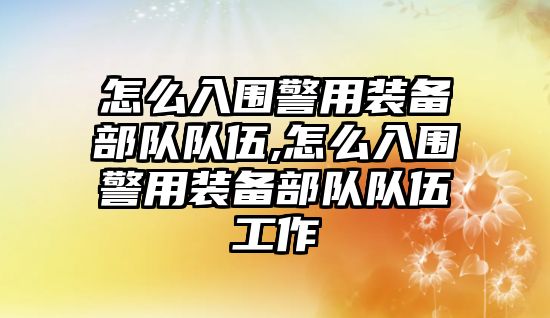 怎么入围警用装备部队队伍,怎么入围警用装备部队队伍工作